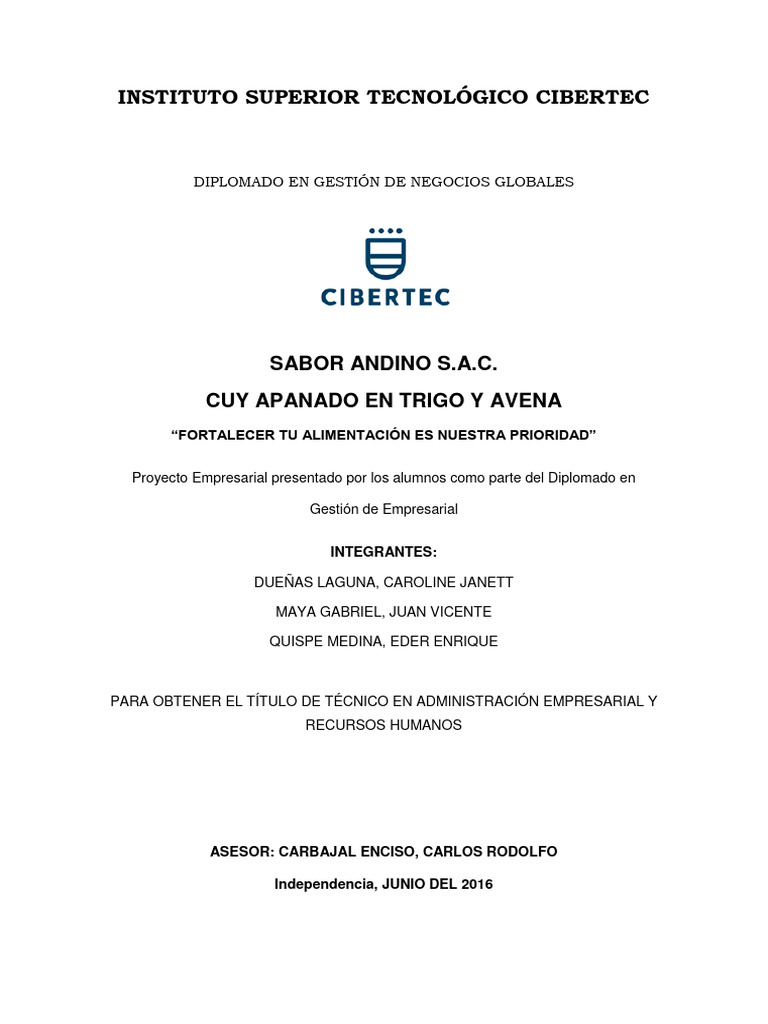 INSTITUTO SUPERIOR TECNOLÓGICO CIBERTEC

DIPLOMADO EN GESTIÓN DE NEGOCIOS GLOBALES

CIBERTEC

SABOR ANDINO S.A.C.

CUY APANADO EN TRIGO Y AVENA

“FORTALECER TU ALIMENTACIÓN ES NUESTRA PRIORIDAD”

Proyecto Empresarial presentado por los alumnos como parte del Diplomado en Gestión de Empresarial

INTEGRANTES:

DUEÑAS LAGUNA, CAROLINE JANETT

MAYA GABRIEL, JUAN VICENTE

QUISPE MEDINA, EDER ENRIQUE

PARA OBTENER EL TÍTULO DE TÉCNICO EN ADMINISTRACIÓN EMPRESARIAL Y RECURSOS HUMANOS

ASESOR: CARBAJAL ENCISO, CARLOS RODOLFO

Independencia, JUNIO DEL 2016